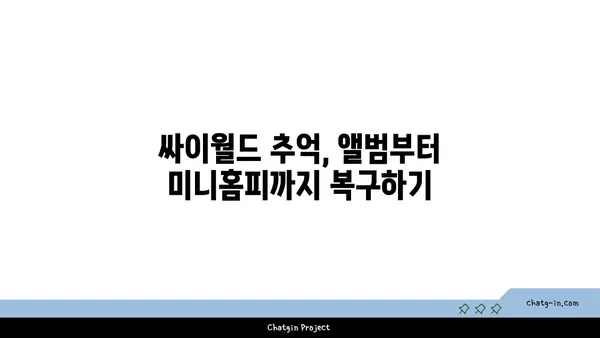 싸이월드 추억, 앨범부터 미니홈피까지 복구하기

chatg-in.com

Chatgin Project